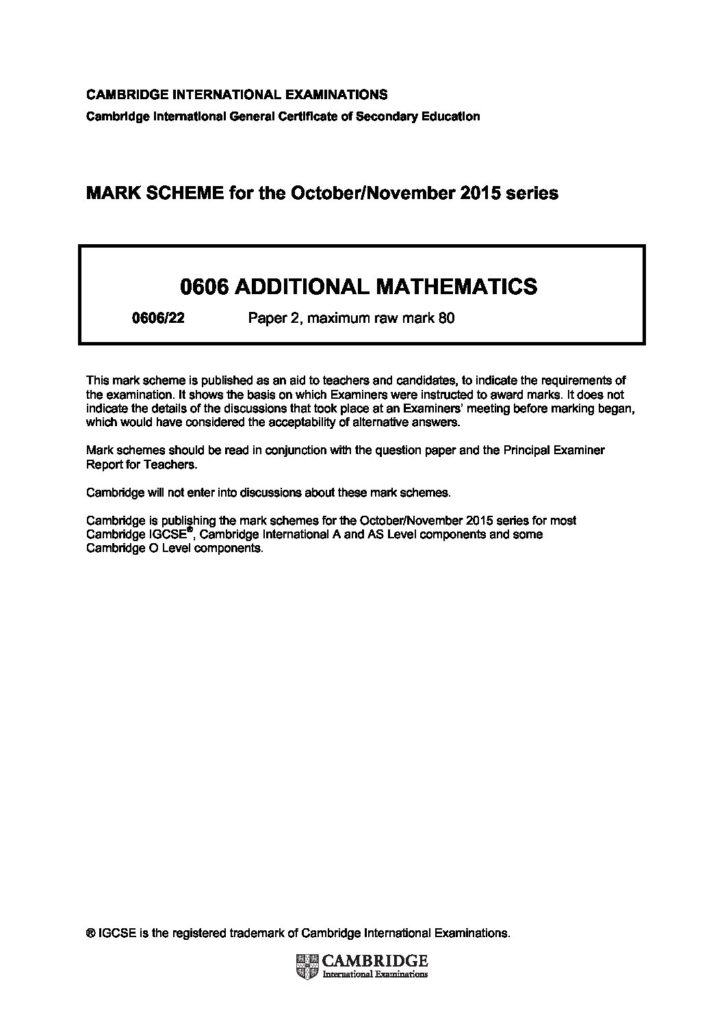 CAMBRIDGE INTERNATIONAL EXAMINATIONS
Cambridge International General Certificate of Secondary Education

MARK SCHEME for the October/November 2015 series

0606 ADDITIONAL MATHEMATICS

0606/22 Paper 2, maximum raw mark 80

This mark scheme is published as an aid to teachers and candidates, to indicate the requirements of the examination. It shows the basis on which Examiners were instructed to award marks. It does not indicate the details of the discussions that took place at an Examiners' meeting before marking began, which would have considered the acceptability of alternative answers.

Mark schemes should be read in conjunction with the question paper and the Principal Examiner Report for Teachers.

Cambridge will not enter into discussions about these mark schemes.

Cambridge is publishing the mark schemes for the October/November 2015 series for most Cambridge IGCSE®, Cambridge International A and AS Level components and some Cambridge O Level components.

® IGCSE is the registered trademark of Cambridge International Examinations.

CAMBRIDGE
International Examinations